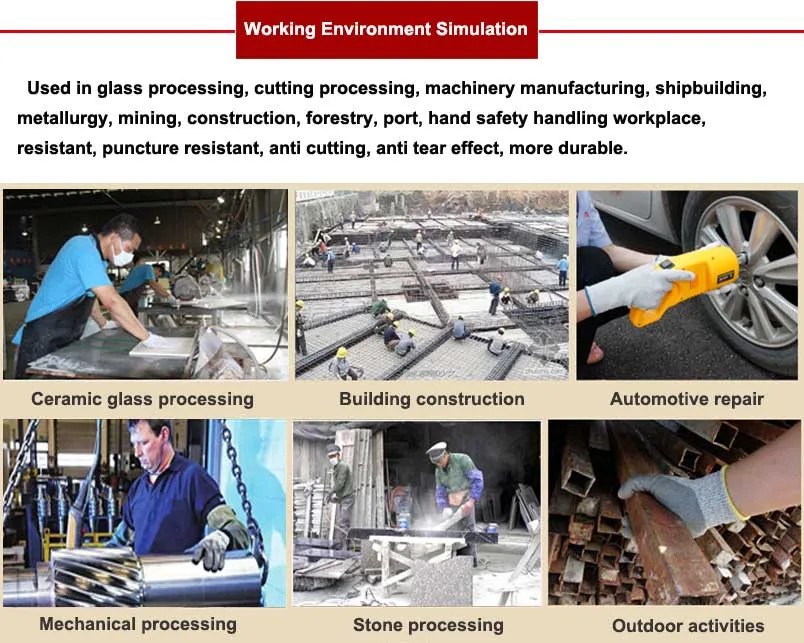 Working Environment Simulation

Used in glass processing, cutting processing, machinery manufacturing, shipbuilding, metallurgy, mining, construction, forestry, port, hand safety handling workplace, resistant, puncture resistant, anti cutting, anti tear effect, more durable.

Ceramic glass processing

Building construction

Automotive repair

Mechanical processing

Stone processing

Outdoor activities